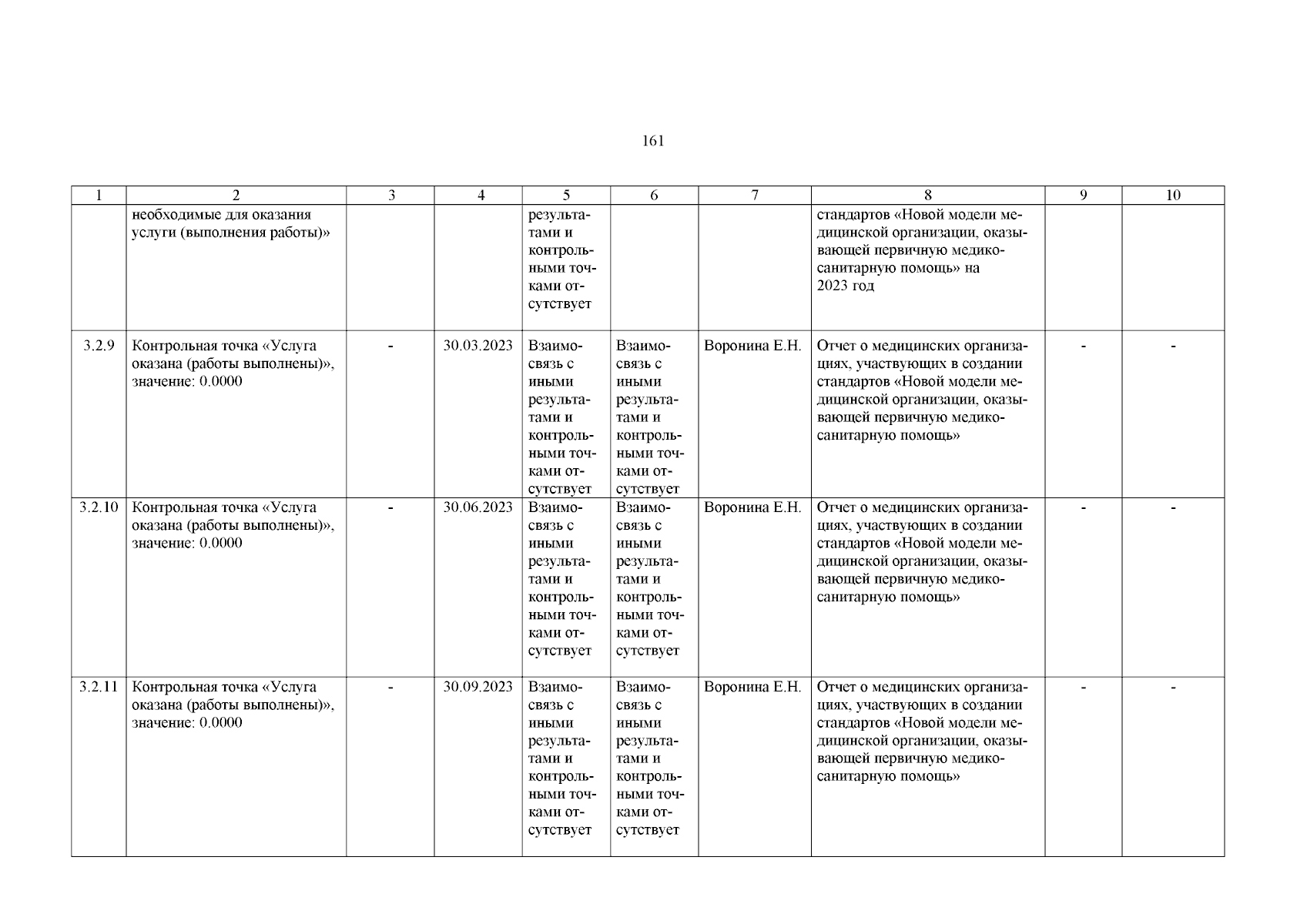 161

| 1 | 2 | 3 | 4 | 5 | 6 | 7 | 8 | 9 | 10 |
|---|---|---|---|---|---|---|---|---|---|
| | необходимые для оказания услуги (выполнения работы)» | | | результатами и контрольными точками отсутствует | | | стандартов «Новой модели медицинской организации, оказывающей первичную медико-санитарную помощь» на 2023 год | | |
| 3.2.9 | Контрольная точка «Услуга оказана (работы выполнены)», значение: 0.0000 | - | 30.03.2023 | Взаимосвязь с иными результатами и контрольными точками отсутствует | Взаимосвязь с иными результатами и контрольными точками отсутствует | Воронина Е.Н. | Отчет о медицинских организациях, участвующих в создании стандартов «Новой модели медицинской организации, оказывающей первичную медико-санитарную помощь» | - | - |
| 3.2.10 | Контрольная точка «Услуга оказана (работы выполнены)», значение: 0.0000 | - | 30.06.2023 | Взаимосвязь с иными результатами и контрольными точками отсутствует | Взаимосвязь с иными результатами и контрольными точками отсутствует | Воронина Е.Н. | Отчет о медицинских организациях, участвующих в создании стандартов «Новой модели медицинской организации, оказывающей первичную медико-санитарную помощь» | - | - |
| 3.2.11 | Контрольная точка «Услуга оказана (работы выполнены)», значение: 0.0000 | - | 30.09.2023 | Взаимосвязь с иными результатами и контрольными точками отсутствует | Взаимосвязь с иными результатами и контрольными точками отсутствует | Воронина Е.Н. | Отчет о медицинских организациях, участвующих в создании стандартов «Новой модели медицинской организации, оказывающей первичную медико-санитарную помощь» | - | - |